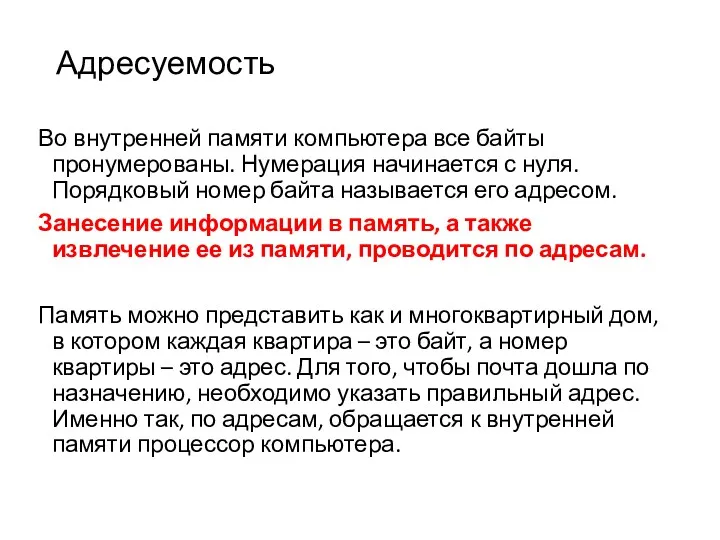 Адресуемость

Во внутренней памяти компьютера все байты пронумерованы. Нумерация начинается с нуля. Порядковый номер байта называется его адресом.

Занесение информации в память, а также извлечение ее из памяти, проводится по адресам.

Память можно представить как и многоквартирный дом, в котором каждая квартира – это байт, а номер квартиры – это адрес. Для того, чтобы почта дошла по назначению, необходимо указать правильный адрес. Именно так, по адресам, обращается к внутренней памяти процессор компьютера.